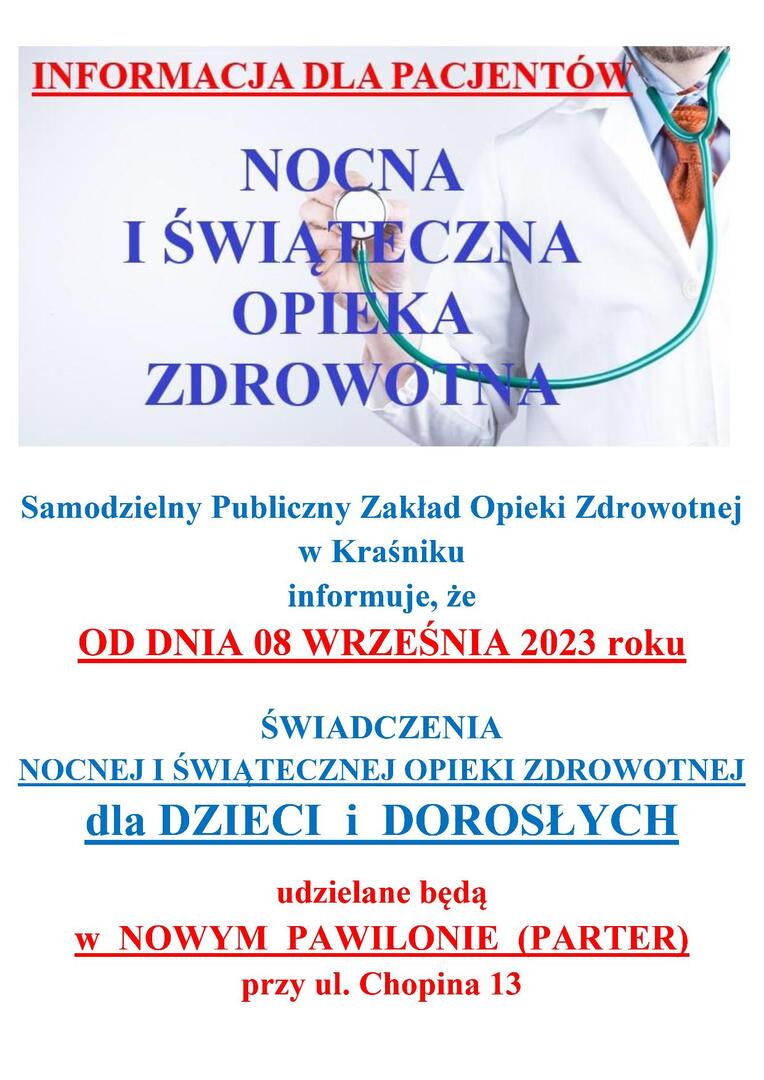 INFORMACJA DLA PACJENTÓW

NOCNA
I ŚWIĄTECZNA
OPIEKA
ZDROWOTNA

Samodzielny Publiczny Zakład Opieki Zdrowotnej
w Kraśniku
informuje, że
OD DNIA 08 WRZEŚNIA 2023 roku

ŚWIADCZENIA
NOCNEJ I ŚWIĄTECZNEJ OPIEKI ZDROWOTNEJ
dla DZIECI i DOROSŁYCH

udzielane będą
w NOWYM PAWILONIE (PARTER)
przy ul. Chopina 13